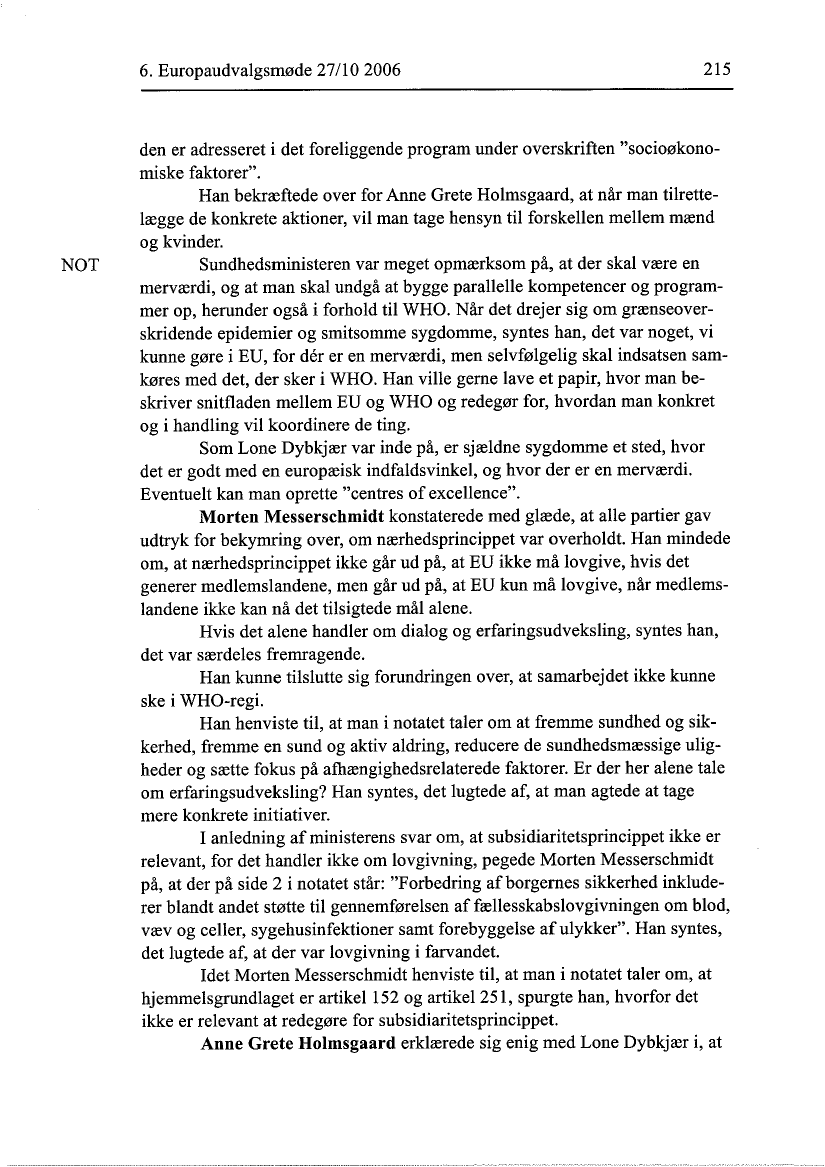 6. Europaudvalgsmøde 27/10 2006

215

den er adresseret i det foreliggende program under overskriften "socioøkonomiske faktorer".

Han bekræftede over for Anne Grete Holmsgaard, at når man tilrettelægge de konkrete aktioner, vil man tage hensyn til forskellen mellem mænd og kvinder.

NOT

Sundhedsministeren var meget opmærksom på, at der skal være en merværdi, og at man skal undgå at bygge parallelle kompetencer og programmer op, herunder også i forhold til WHO. Når det drejer sig om grænseoverskridende epidemier og smitsomme sygdomme, syntes han, det var noget, vi kunne gøre i EU, for dér er en merværdi, men selvfølgelig skal indsatsen samkøres med det, der sker i WHO. Han ville gerne lave et papir, hvor man beskriver snitfladen mellem EU og WHO og redegør for, hvordan man konkret og i handling vil koordinere de ting.

Som Lone Dybkjær var inde på, er sjældne sygdomme et sted, hvor det er godt med en europæisk indfaldsvinkel, og hvor der er en merværdi. Eventuelt kan man oprette "centres of excellence".

Morten Messerschmidt konstaterede med glæde, at alle partier gav udtryk for bekymring over, om nærhedsprincippet var overholdt. Han mindede om, at nærhedsprincippet ikke går ud på, at EU ikke må lovgive, hvis det generer medlemslandene, men går ud på, at EU kun må lovgive, når medlemslandene ikke kan nå det tilsigtede mål alene.

Hvis det alene handler om dialog og erfaringsudveksling, syntes han, det var særdeles fremragende.

Han kunne tilslutte sig forundringen over, at samarbejdet ikke kunne ske i WHO-regi.

Han henviste til, at man i notatet taler om at fremme sundhed og sikkerhed, fremme en sund og aktiv aldring, reducere de sundhedsmæssige uligheder og sætte fokus på afhængighedsrelaterede faktorer. Er der her alene tale om erfaringsudveksling? Han syntes, det lugtede af, at man agtede at tage mere konkrete initiativer.

I anledning af ministerens svar om, at subsidiaritetsprincippet ikke er relevant, for det handler ikke om lovgivning, pegede Morten Messerschmidt på, at der på side 2 i notatet står: "Forbedring af borgernes sikkerhed inkluderer blandt andet støtte til gennemførelsen af fællesskabslovgivningen om blod, væv og celler, sygehusinfektioner samt forebyggelse af ulykker". Han syntes, det lugtede af, at der var lovgivning i farvandet.

Idet Morten Messerschmidt henviste til, at man i notatet taler om, at hjemmelsgrundlaget er artikel 152 og artikel 251, spurgte han, hvorfor det ikke er relevant at redegøre for subsidiaritetsprincippet.

Anne Grete Holmsgaard erklærede sig enig med Lone Dybkjær i, at